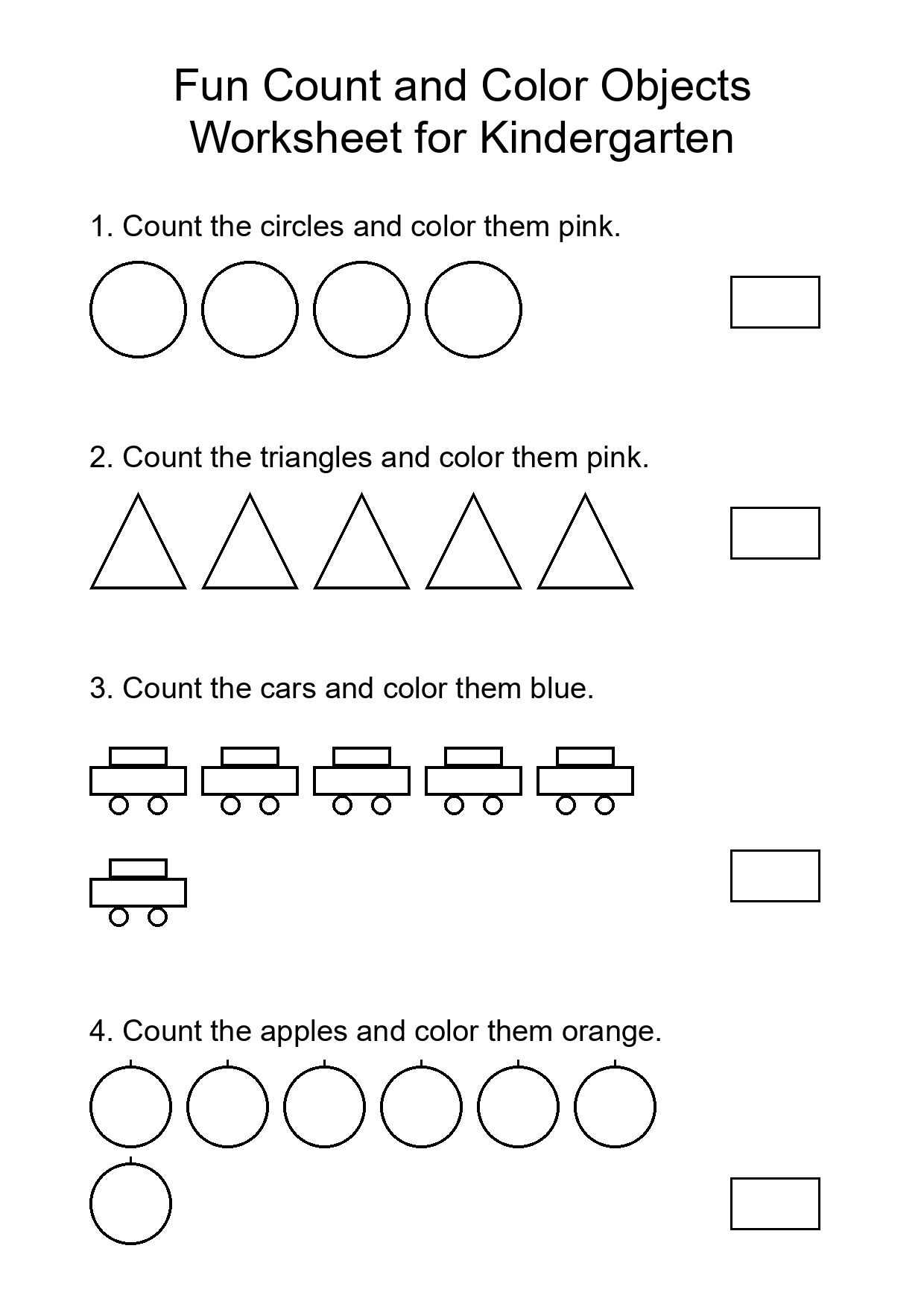 Fun Count and Color Objects
Worksheet for Kindergarten

1. Count the circles and color them pink.

2. Count the triangles and color them pink.

3. Count the cars and color them blue.

4. Count the apples and color them orange.